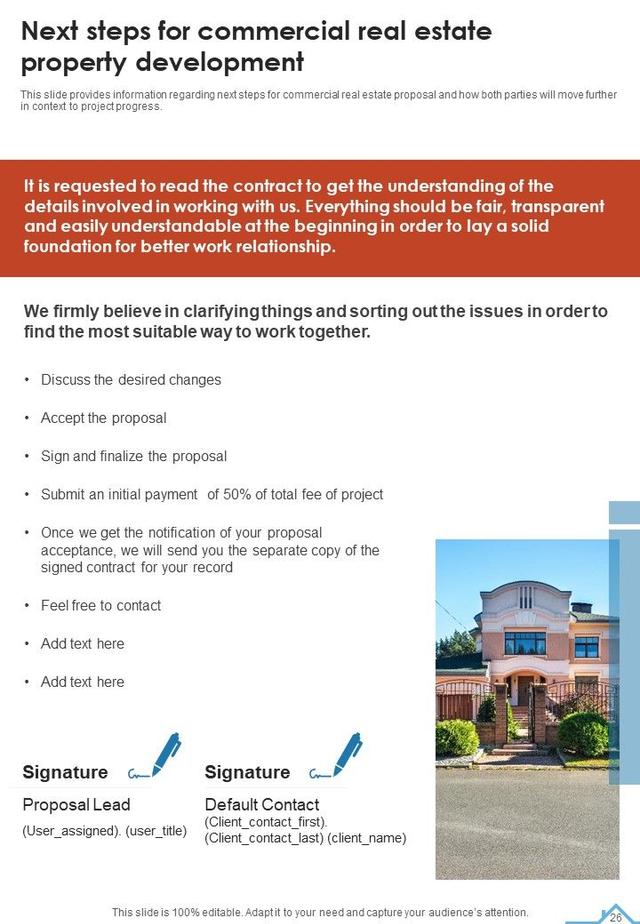 Next steps for commercial real estate property development

This slide provides information regarding next steps for commercial real estate proposal and how both parties will move further in context to project progress.

It is requested to read the contract to get the understanding of the details involved in working with us. Everything should be fair, transparent and easily understandable at the beginning in order to lay a solid foundation for better work relationship.

We firmly believe in clarifying things and sorting out the issues in order to find the most suitable way to work together.

• Discuss the desired changes
• Accept the proposal
• Sign and finalize the proposal
• Submit an initial payment of 50% of total fee of project
• Once we get the notification of your proposal acceptance, we will send you the separate copy of the signed contract for your record
• Feel free to contact
• Add text here
• Add text here

Signature
Proposal Lead
(User_assigned). (user_title)

Signature
Default Contact
(Client_contact_first). (Client_contact_last) (client_name)

This slide is 100% editable. Adapt it to your need and capture your audience's attention.

26